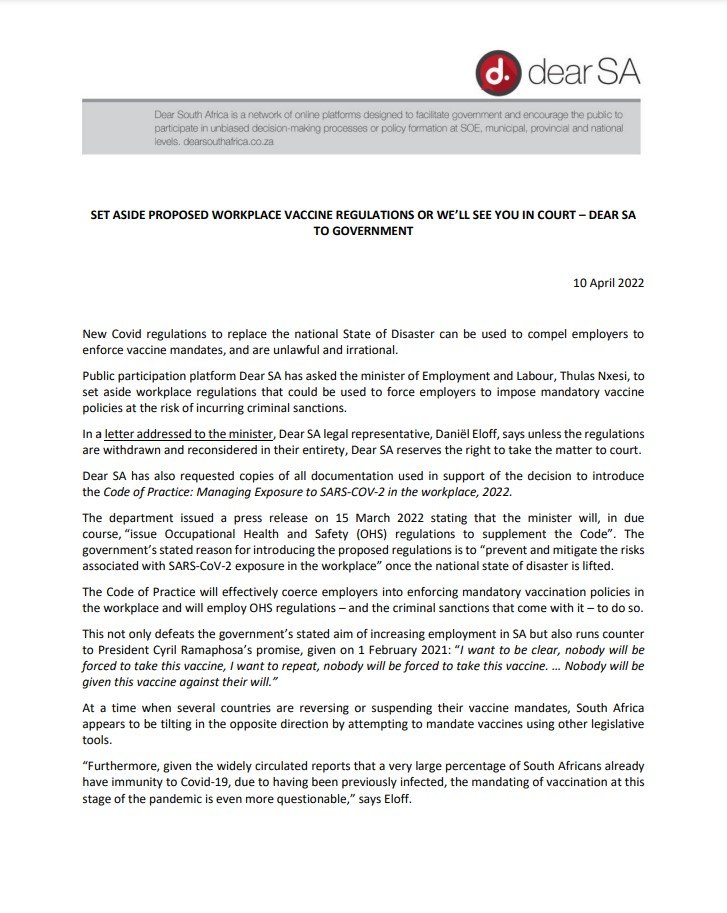 d. dear SA

Dear South Africa is a network of online platforms designed to facilitate government and encourage the public to participate in unbiased decision-making processes or policy formation at SOE, municipal, provincial and national levels. dearsouthafrica.co.za

SET ASIDE PROPOSED WORKPLACE VACCINE REGULATIONS OR WE'LL SEE YOU IN COURT – DEAR SA TO GOVERNMENT

10 April 2022

New Covid regulations to replace the national State of Disaster can be used to compel employers to enforce vaccine mandates, and are unlawful and irrational.

Public participation platform Dear SA has asked the minister of Employment and Labour, Thulas Nxesi, to set aside workplace regulations that could be used to force employers to impose mandatory vaccine policies at the risk of incurring criminal sanctions.

In a letter addressed to the minister, Dear SA legal representative, Daniël Eloff, says unless the regulations are withdrawn and reconsidered in their entirety, Dear SA reserves the right to take the matter to court.

Dear SA has also requested copies of all documentation used in support of the decision to introduce the Code of Practice: Managing Exposure to SARS-COV-2 in the workplace, 2022.

The department issued a press release on 15 March 2022 stating that the minister will, in due course, "issue Occupational Health and Safety (OHS) regulations to supplement the Code". The government's stated reason for introducing the proposed regulations is to "prevent and mitigate the risks associated with SARS-CoV-2 exposure in the workplace" once the national state of disaster is lifted.

The Code of Practice will effectively coerce employers into enforcing mandatory vaccination policies in the workplace and will employ OHS regulations – and the criminal sanctions that come with it – to do so.

This not only defeats the government's stated aim of increasing employment in SA but also runs counter to President Cyril Ramaphosa's promise, given on 1 February 2021: "I want to be clear, nobody will be forced to take this vaccine, I want to repeat, nobody will be forced to take this vaccine. … Nobody will be given this vaccine against their will."

At a time when several countries are reversing or suspending their vaccine mandates, South Africa appears to be tilting in the opposite direction by attempting to mandate vaccines using other legislative tools.

"Furthermore, given the widely circulated reports that a very large percentage of South Africans already have immunity to Covid-19, due to having been previously infected, the mandating of vaccination at this stage of the pandemic is even more questionable," says Eloff.